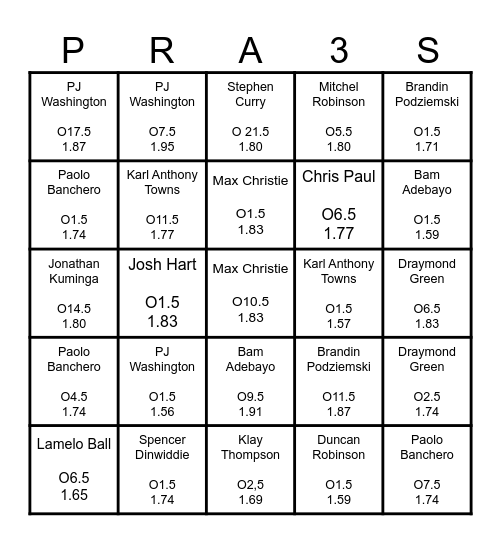 | P | R | A | 3 | S |
|---|---|---|---|---|
| PJ Washington O17.5 1.87 | PJ Washington O7.5 1.95 | Stephen Curry O 21.5 1.80 | Mitchel Robinson O5.5 1.80 | Brandin Podziemski O1.5 1.71 |
| Paolo Banchero O1.5 1.74 | Karl Anthony Towns O11.5 1.77 | Max Christie O1.5 1.83 | Chris Paul O6.5 1.77 | Bam Adebayo O1.5 1.59 |
| Jonathan Kuminga O14.5 1.80 | Josh Hart O1.5 1.83 | Max Christie O10.5 1.83 | Karl Anthony Towns O1.5 1.57 | Draymond Green O6.5 1.83 |
| Paolo Banchero O4.5 1.74 | PJ Washington O1.5 1.56 | Bam Adebayo O9.5 1.91 | Brandin Podziemski O11.5 1.87 | Draymond Green O2.5 1.74 |
| Lamelo Ball O6.5 1.65 | Spencer Dinwiddie O1.5 1.74 | Klay Thompson O2,5 1.69 | Duncan Robinson O1.5 1.59 | Paolo Banchero O7.5 1.74 |